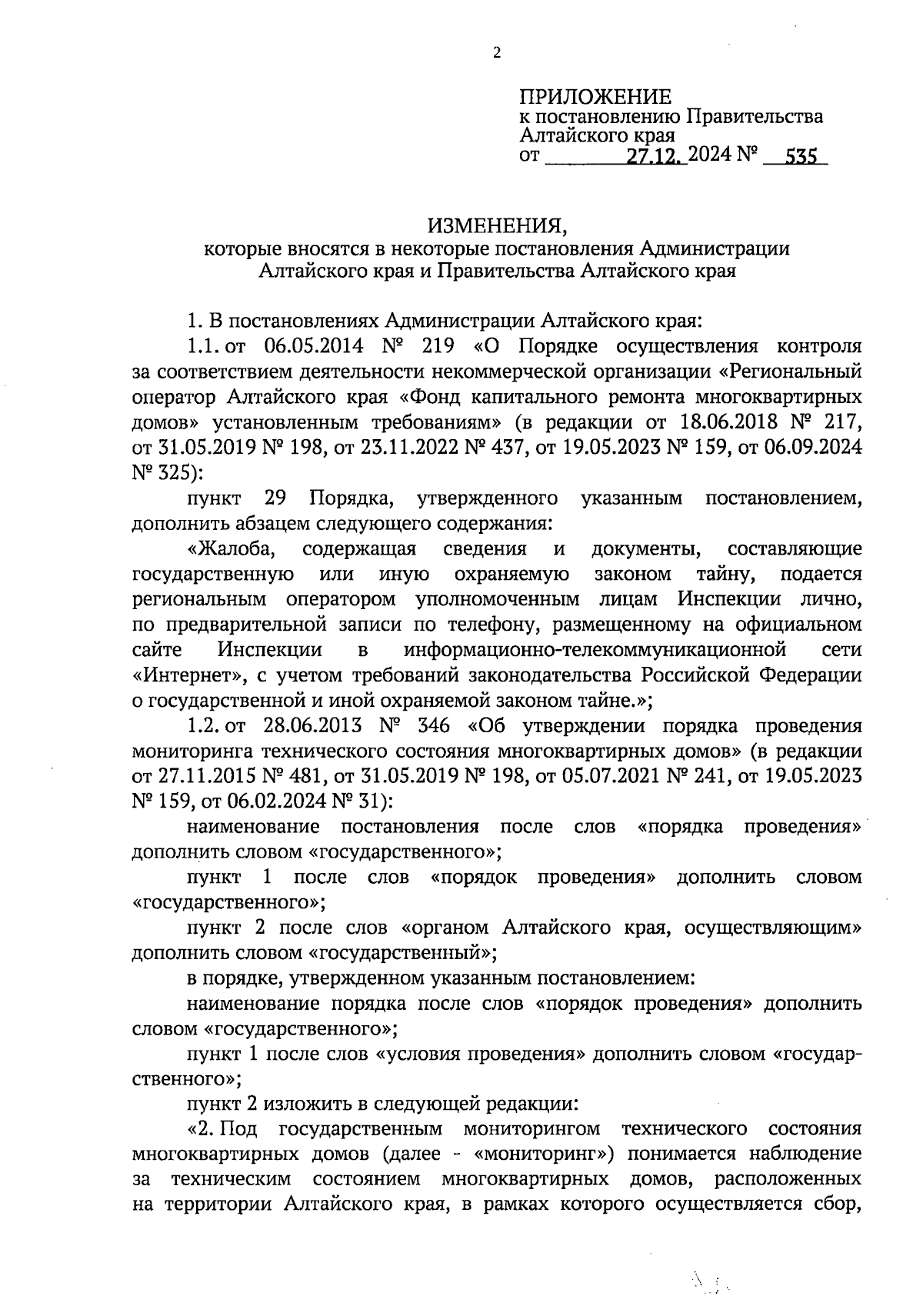 2

ПРИЛОЖЕНИЕ
к постановлению Правительства Алтайского края
от 27.12. 2024 № 535

ИЗМЕНЕНИЯ,
которые вносятся в некоторые постановления Администрации Алтайского края и Правительства Алтайского края

1. В постановлениях Администрации Алтайского края:

1.1. от 06.05.2014 № 219 «О Порядке осуществления контроля за соответствием деятельности некоммерческой организации «Региональный оператор Алтайского края «Фонд капитального ремонта многоквартирных домов» установленным требованиям» (в редакции от 18.06.2018 № 217, от 31.05.2019 № 198, от 23.11.2022 № 437, от 19.05.2023 № 159, от 06.09.2024 № 325):

пункт 29 Порядка, утвержденного указанным постановлением, дополнить абзацем следующего содержания:

«Жалоба, содержащая сведения и документы, составляющие государственную или иную охраняемую законом тайну, подается региональным оператором уполномоченным лицам Инспекции лично, по предварительной записи по телефону, размещенному на официальном сайте Инспекции в информационно-телекоммуникационной сети «Интернет», с учетом требований законодательства Российской Федерации о государственной и иной охраняемой законом тайне.»;

1.2. от 28.06.2013 № 346 «Об утверждении порядка проведения мониторинга технического состояния многоквартирных домов» (в редакции от 27.11.2015 № 481, от 31.05.2019 № 198, от 05.07.2021 № 241, от 19.05.2023 № 159, от 06.02.2024 № 31):

наименование постановления после слов «порядка проведения» дополнить словом «государственного»;

пункт 1 после слов «порядок проведения» дополнить словом «государственного»;

пункт 2 после слов «органом Алтайского края, осуществляющим» дополнить словом «государственный»;

в порядке, утвержденном указанным постановлением:

наименование порядка после слов «порядок проведения» дополнить словом «государственного»;

пункт 1 после слов «условия проведения» дополнить словом «государственного»;

пункт 2 изложить в следующей редакции:

«2. Под государственным мониторингом технического состояния многоквартирных домов (далее - «мониторинг») понимается наблюдение за техническим состоянием многоквартирных домов, расположенных на территории Алтайского края, в рамках которого осуществляется сбор,